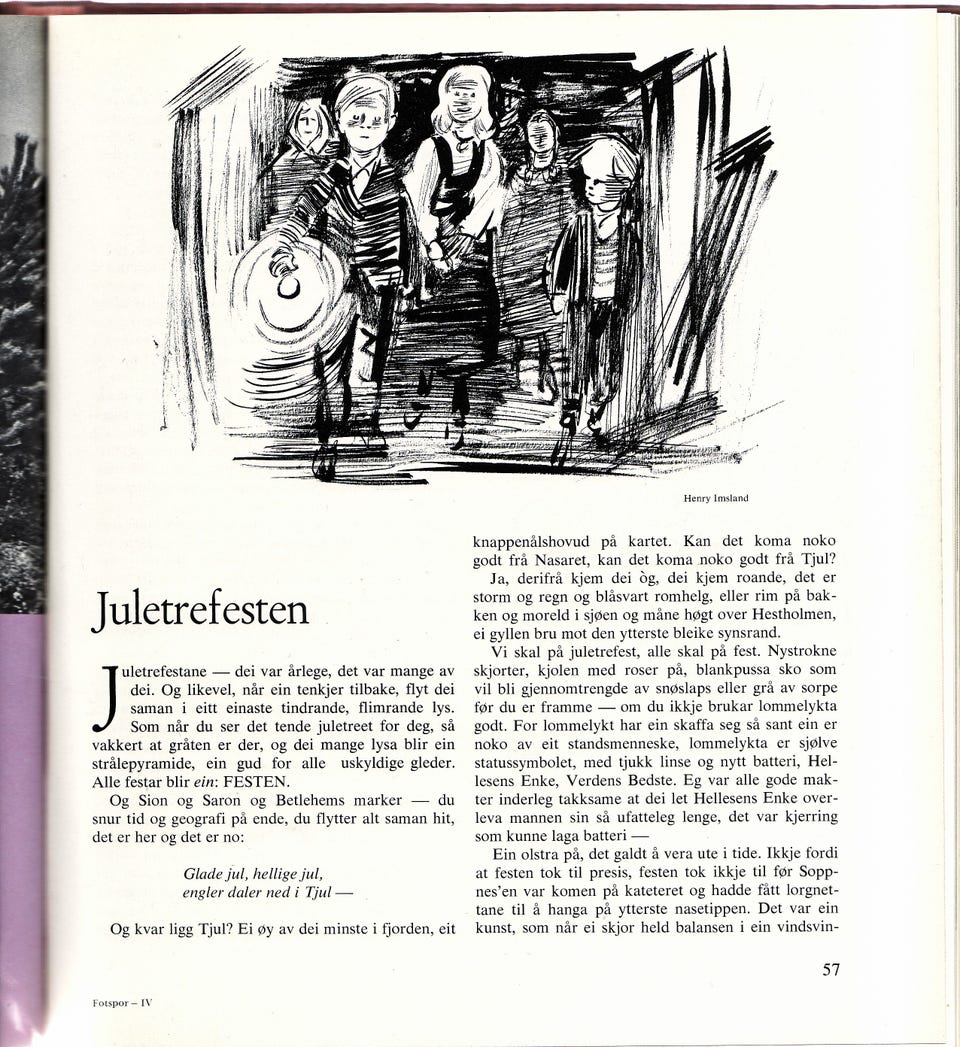 Henry Imsland

Juletrefesten

Juletrefestane — dei var årlege, det var mange av dei. Og likevel, når ein tenkjer tilbake, flyt dei saman i eitt einaste tindrande, flimrande lys. Som når du ser det tende juletreet for deg, så vakkert at gråten er der, og dei mange lysa blir ein strålepyramide, ein gud for alle uskyldige gleder. Alle festar blir ein: FESTEN.

Og Sion og Saron og Betlehems marker — du snur tid og geografi på ende, du flytter alt saman hit, det er her og det er no:

Glade jul, hellige jul,
engler daler ned i Tjul —

Og kvar ligg Tjul? Ei øy av dei minste i fjorden, eit knappenålshovud på kartet. Kan det koma noko godt frå Nasaret, kan det koma noko godt frå Tjul?

Ja, derifrå kjem dei òg, dei kjem roande, det er storm og regn og blåsvart romhelg, eller rim på bakken og moreld i sjøen og måne høgt over Hestholmen, ei gyllen bru mot den ytterste bleike synsrand.

Vi skal på juletrefest, alle skal på fest. Nystrokne skjorter, kjolen med roser på, blankpussa sko som vil bli gjennomtrengde av snøslaps eller grå av sorpe før du er framme — om du ikkje brukar lommelykta godt. For lommelykt har ein skaffa seg så sant ein er noko av eit standsmenneske, lommelykta er sjølve statussymbolet, med tjukk linse og nytt batteri, Hellesens Enke, Verdens Bedste. Eg var alle gode makter inderleg takksame at dei let Hellesens Enke overleva mannen sin så ufatteleg lenge, det var kjerring som kunne laga batteri —

Ein olstra på, det galdt å vera ute i tide. Ikkje fordi at festen tok til presis, festen tok ikkje til før Soppnes'en var komen på kateteret og hadde fått lorgnettane til å hanga på ytterste nasetippen. Det var ein kunst, som når ei skjor held balansen i ein vindsvin-

57

Fotspor – IV